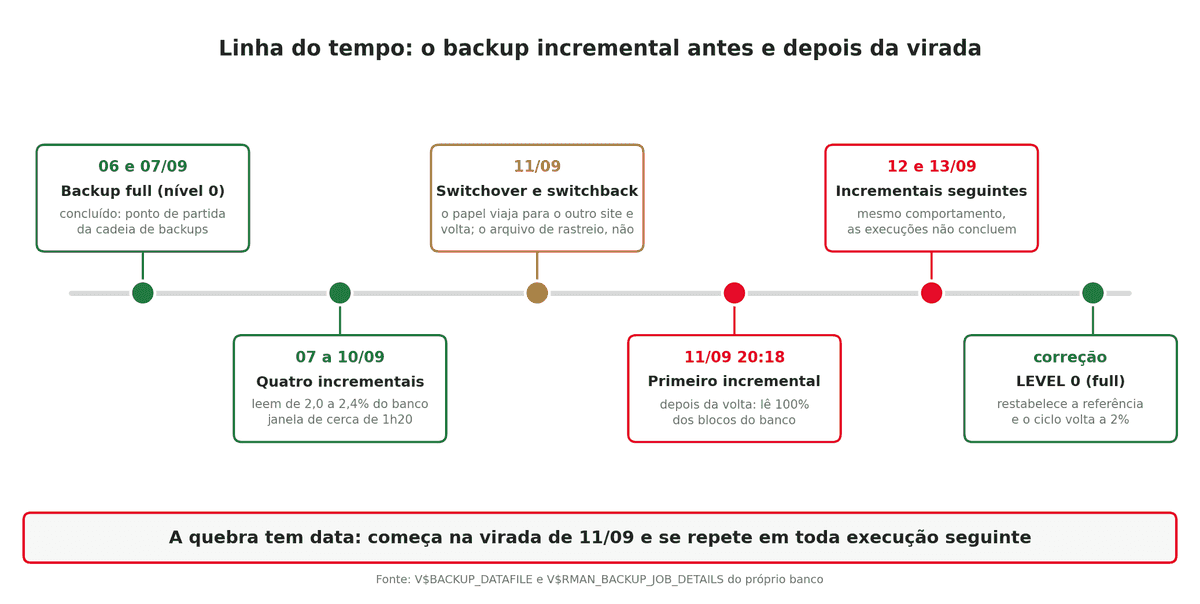 Linha do tempo: o backup incremental antes e depois da virada

06 e 07/09
Backup full (nível 0)
concluído: ponto de partida da cadeia de backups

07 a 10/09
Quatro incrementais
leem de 2,0 a 2,4% do banco janela de cerca de 1h20

11/09
Switchover e switchback
o papel viaja para o outro site e volta; o arquivo de rastreio, não

11/09 20:18
Primeiro incremental
depois da volta: lê 100% dos blocos do banco

12 e 13/09
Incrementais seguintes
mesmo comportamento, as execuções não concluem

correção
LEVEL 0 (full)
restabelece a referência e o ciclo volta a 2%

A quebra tem data: começa na virada de 11/09 e se repete em toda execução seguinte

Fonte: V$BACKUP_DATAFILE e V$RMAN_BACKUP_JOB_DETAILS do próprio banco